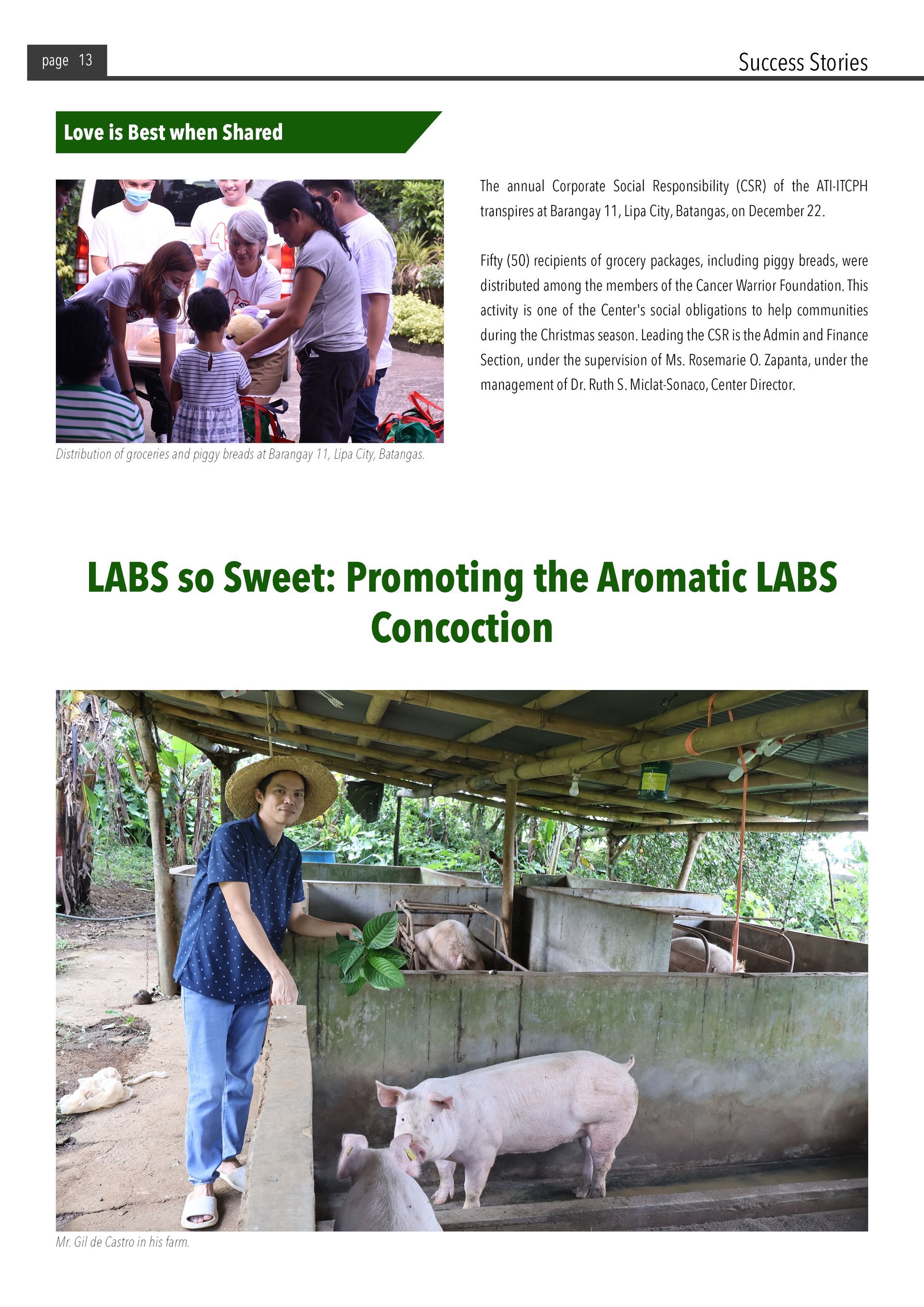 page 13

Success Stories

Love is Best when Shared

Distribution of groceries and piggy breads at Barangay 11, Lipa City, Batangas.

The annual Corporate Social Responsibility (CSR) of the ATI-ITCPH transpires at Barangay 11, Lipa City, Batangas, on December 22.

Fifty (50) recipients of grocery packages, including piggy breads, were distributed among the members of the Cancer Warrior Foundation. This activity is one of the Center's social obligations to help communities during the Christmas season. Leading the CSR is the Admin and Finance Section, under the supervision of Ms. Rosemarie O. Zapanta, under the management of Dr. Ruth S. Miclat-Sonaco, Center Director.

LABS so Sweet: Promoting the Aromatic LABS Concoction

Mr. Gil de Castro in his farm.